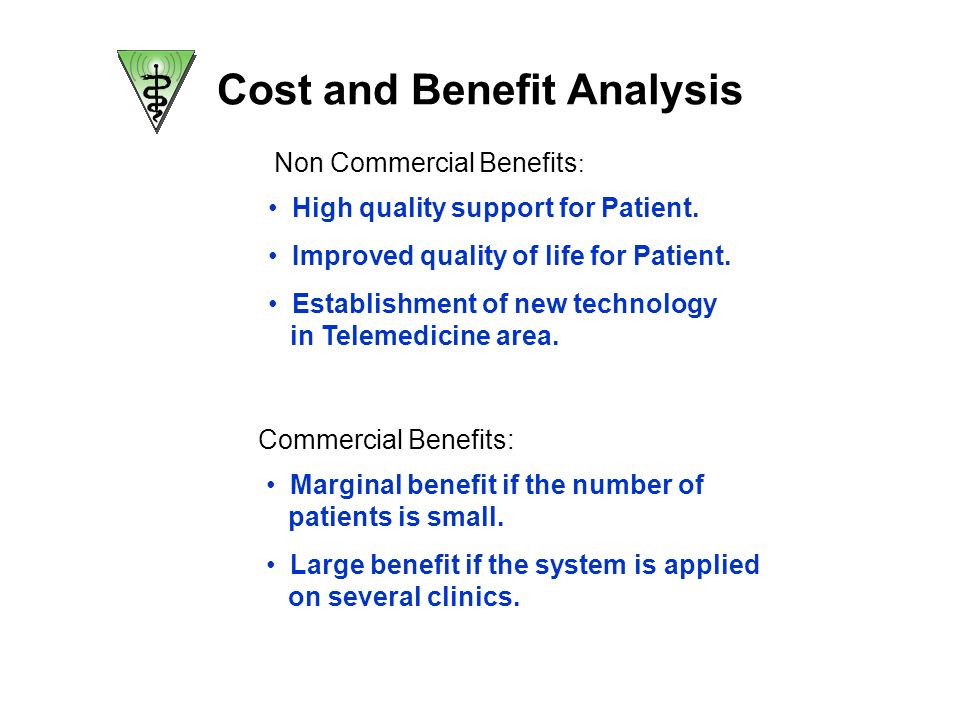 Cost and Benefit Analysis

Non Commercial Benefits:

• High quality support for Patient.

• Improved quality of life for Patient.

• Establishment of new technology in Telemedicine area.

Commercial Benefits:

• Marginal benefit if the number of patients is small.

• Large benefit if the system is applied on several clinics.